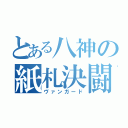 とある八神の
紙札決闘
ヴァンガード